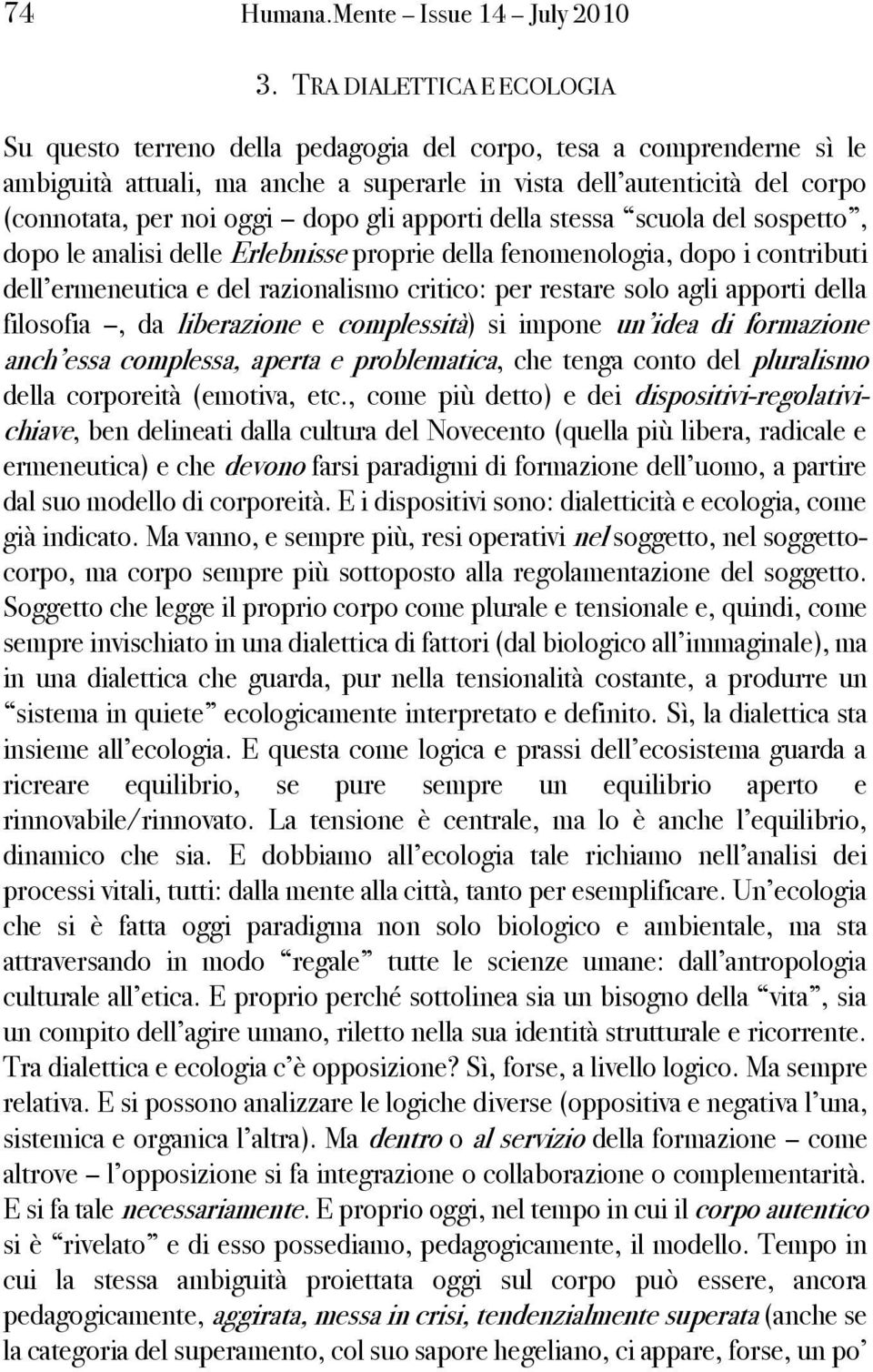 74 Humana.Mente – Issue 14 – July 2010

3. TRA DIALETTICA E ECOLOGIA

Su questo terreno della pedagogia del corpo, tesa a comprenderne sì le ambiguità attuali, ma anche a superarle in vista dell'autenticità del corpo (connotata, per noi oggi – dopo gli apporti della stessa "scuola del sospetto", dopo le analisi delle Erlebnisse proprie della fenomenologia, dopo i contributi dell'ermeneutica e del razionalismo critico: per restare solo agli apporti della filosofia –, da liberazione e complessità) si impone un'idea di formazione anch'essa complessa, aperta e problematica, che tenga conto del pluralismo della corporeità (emotiva, etc., come più detto) e dei dispositivi-regolativi-chiave, ben delineati dalla cultura del Novecento (quella più libera, radicale e ermeneutica) e che devono farsi paradigmi di formazione dell'uomo, a partire dal suo modello di corporeità. E i dispositivi sono: dialetticità e ecologia, come già indicato. Ma vanno, e sempre più, resi operativi nel soggetto, nel soggetto-corpo, ma corpo sempre più sottoposto alla regolamentazione del soggetto. Soggetto che legge il proprio corpo come plurale e tensionale e, quindi, come sempre invischiato in una dialettica di fattori (dal biologico all'immaginale), ma in una dialettica che guarda, pur nella tensionalità costante, a produrre un "sistema in quiete" ecologicamente interpretato e definito. Sì, la dialettica sta insieme all'ecologia. E questa come logica e prassi dell'ecosistema guarda a ricreare equilibrio, se pure sempre un equilibrio aperto e rinnovabile/rinnovato. La tensione è centrale, ma lo è anche l'equilibrio, dinamico che sia. E dobbiamo all'ecologia tale richiamo nell'analisi dei processi vitali, tutti: dalla mente alla città, tanto per esemplificare. Un'ecologia che si è fatta oggi paradigma non solo biologico e ambientale, ma sta attraversando in modo "regale" tutte le scienze umane: dall'antropologia culturale all'etica. E proprio perché sottolinea sia un bisogno della "vita", sia un compito dell'agire umano, riletto nella sua identità strutturale e ricorrente. Tra dialettica e ecologia c'è opposizione? Sì, forse, a livello logico. Ma sempre relativa. E si possono analizzare le logiche diverse (oppositiva e negativa l'una, sistemica e organica l'altra). Ma dentro o al servizio della formazione – come altrove – l'opposizione si fa integrazione o collaborazione o complementarità. E si fa tale necessariamente. E proprio oggi, nel tempo in cui il corpo autentico si è "rivelato" e di esso possediamo, pedagogicamente, il modello. Tempo in cui la stessa ambiguità proiettata oggi sul corpo può essere, ancora pedagogicamente, aggirata, messa in crisi, tendenzialmente superata (anche se la categoria del superamento, col suo sapore hegeliano, ci appare, forse, un po'